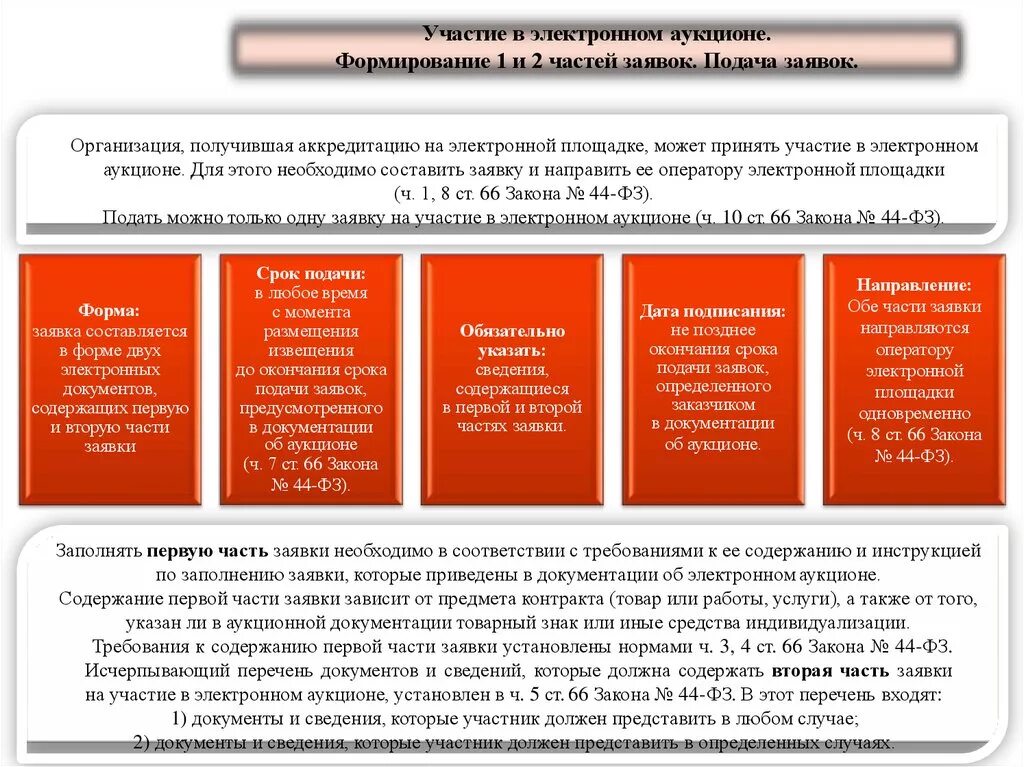 Участие в электронном аукционе.
Формирование 1 и 2 частей заявок. Подача заявок.

Организация, получившая аккредитацию на электронной площадке, может принять участие в электронном аукционе. Для этого необходимо составить заявку и направить ее оператору электронной площадки (ч. 1, 8 ст. 66 Закона № 44-ФЗ).
Подать можно только одну заявку на участие в электронном аукционе (ч. 10 ст. 66 Закона № 44-ФЗ).

Форма:
заявка составляется в форме двух электронных документов, содержащих первую и вторую части заявки

Срок подачи:
в любое время с момента размещения извещения до окончания срока подачи заявок, предусмотренного в документации об аукционе (ч. 7 ст. 66 Закона № 44-ФЗ).

Обязательно указать:
сведения, содержащиеся в первой и второй частях заявки.

Дата подписания:
не позднее окончания срока подачи заявок, определенного заказчиком в документации об аукционе.

Направление:
Обе части заявки направляются оператору электронной площадки одновременно (ч. 8 ст. 66 Закона № 44-ФЗ).

Заполнять первую часть заявки необходимо в соответствии с требованиями к ее содержанию и инструкцией по заполнению заявки, которые приведены в документации об электронном аукционе.
Содержание первой части заявки зависит от предмета контракта (товар или работы, услуги), а также от того, указан ли в аукционной документации товарный знак или иные средства индивидуализации.
Требования к содержанию первой части заявки установлены нормами ч. 3, 4 ст. 66 Закона № 44-ФЗ.
Исчерпывающий перечень документов и сведений, которые должна содержать вторая часть заявки на участие в электронном аукционе, установлен в ч. 5 ст. 66 Закона № 44-ФЗ. В этот перечень входят:
1) документы и сведения, которые участник должен представить в любом случае;
2) документы и сведения, которые участник должен представить в определенных случаях.